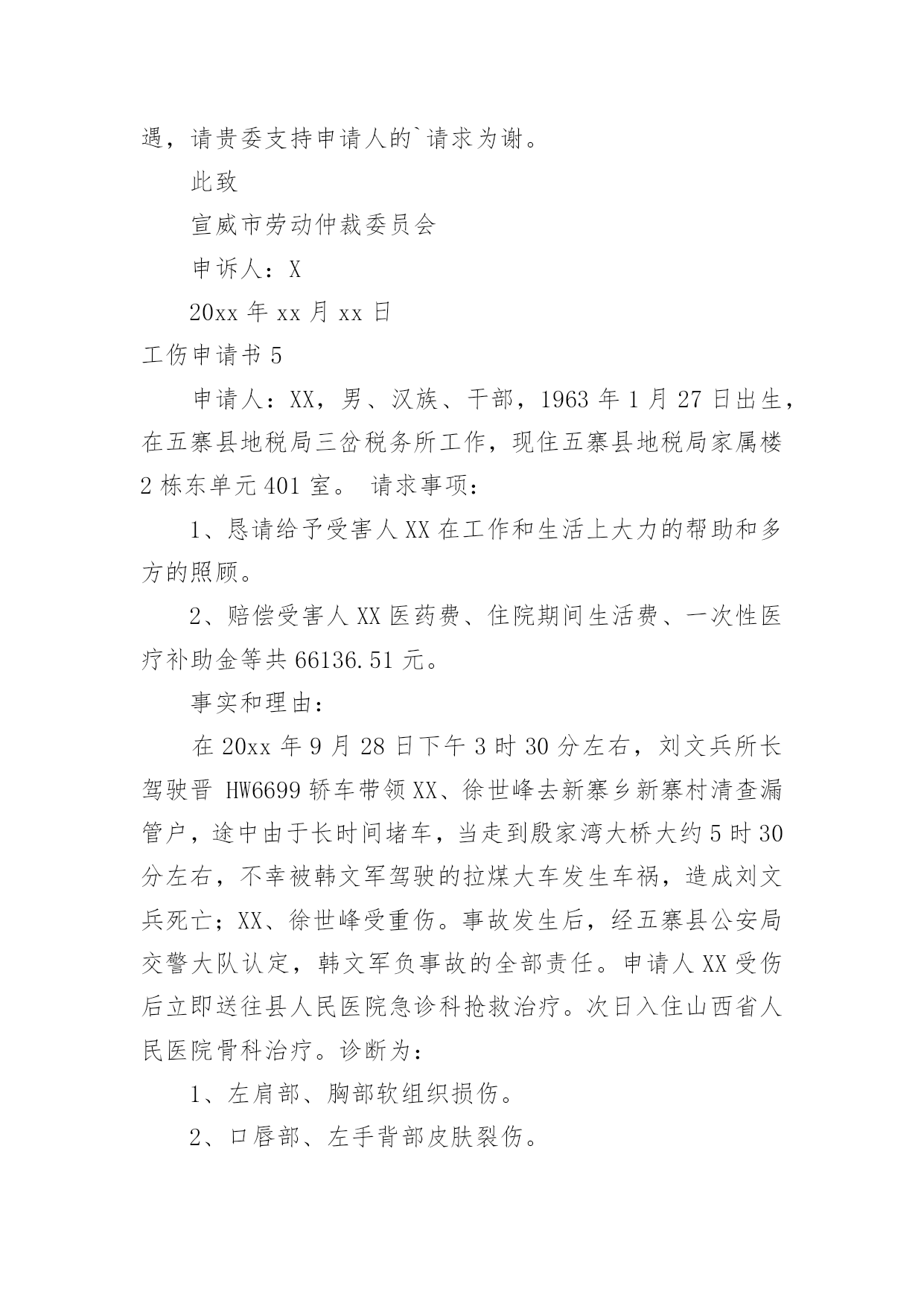 遇，请贵委支持申请人的`请求为谢。

此致

宣威市劳动仲裁委员会

申诉人：X

20xx 年 xx 月 xx 日

工伤申请书 5

申请人：XX，男、汉族、干部，1963 年 1 月 27 日出生，在五寨县地税局三岔税务所工作，现住五寨县地税局家属楼 2 栋东单元 401 室。 请求事项：

1、恳请给予受害人 XX 在工作和生活上大力的帮助和多方的照顾。

2、赔偿受害人 XX 医药费、住院期间生活费、一次性医疗补助金等共 66136.51 元。

事实和理由：

在 20xx 年 9 月 28 日下午 3 时 30 分左右，刘文兵所长驾驶晋 HW6699 轿车带领 XX、徐世峰去新寨乡新寨村清查漏管户，途中由于长时间堵车，当走到殷家湾大桥大约 5 时 30 分左右，不幸被韩文军驾驶的拉煤大车发生车祸，造成刘文兵死亡；XX、徐世峰受重伤。事故发生后，经五寨县公安局交警大队认定，韩文军负事故的全部责任。申请人 XX 受伤后立即送往县人民医院急诊科抢救治疗。次日入住山西省人民医院骨科治疗。诊断为：

1、左肩部、胸部软组织损伤。

2、口唇部、左手背部皮肤裂伤。